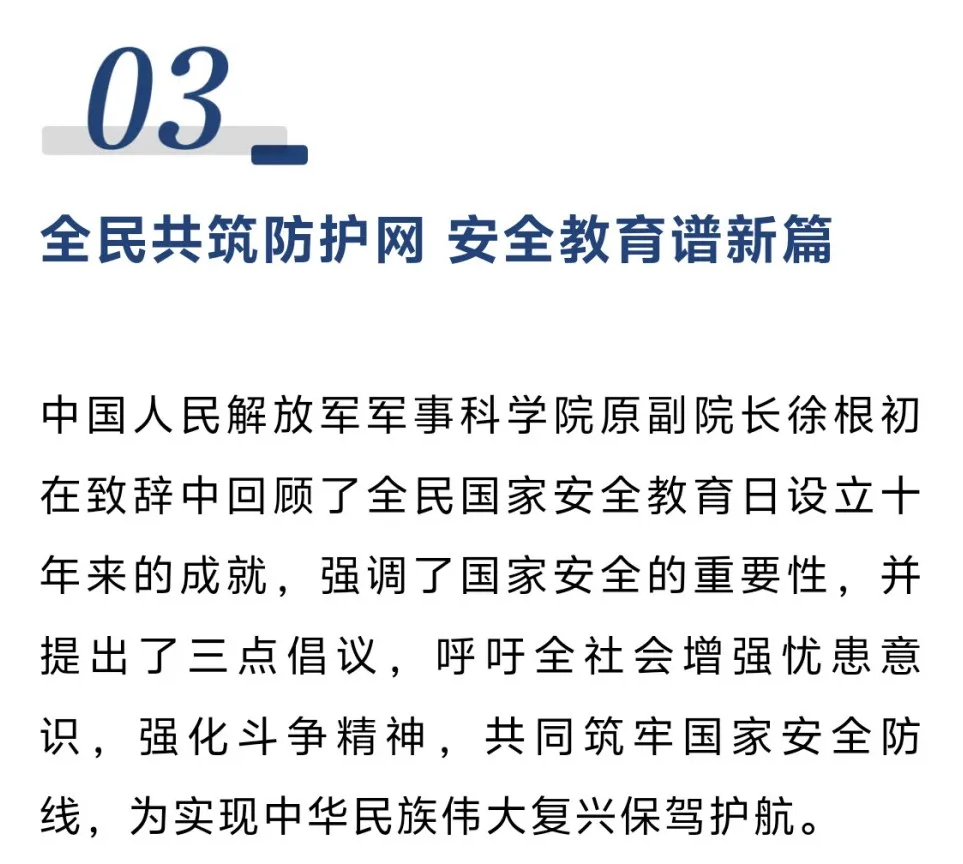 03

全民共筑防护网 安全教育谱新篇

中国人民解放军军事科学院原副院长徐根初在致辞中回顾了全民国家安全教育日设立十年来的成就，强调了国家安全的重要性，并提出了三点倡议，呼吁全社会增强忧患意识，强化斗争精神，共同筑牢国家安全防线，为实现中华民族伟大复兴保驾护航。